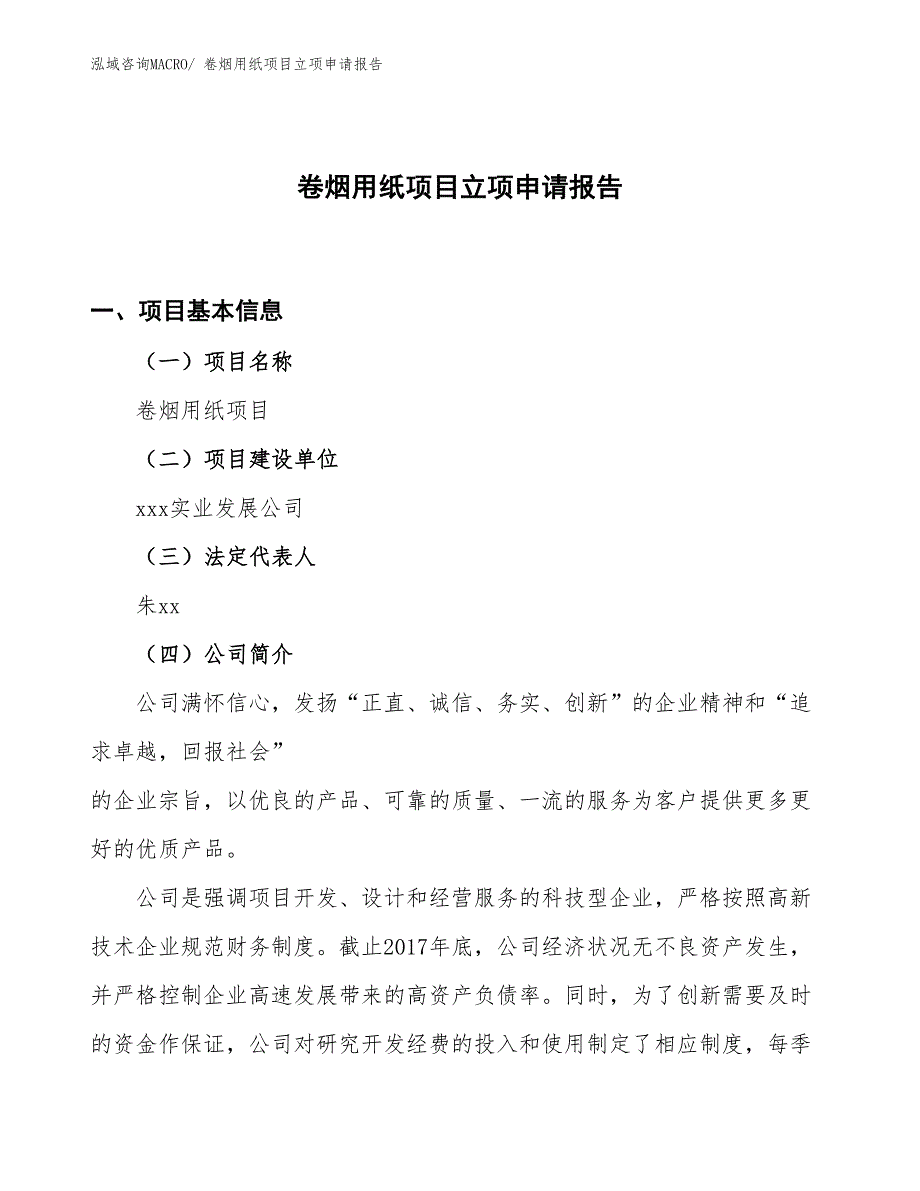 泓域咨询MACRO/ 卷烟用纸项目立项申请报告

卷烟用纸项目立项申请报告

一、项目基本信息

（一）项目名称

卷烟用纸项目

（二）项目建设单位

xxx实业发展公司

（三）法定代表人

朱xx

（四）公司简介

公司满怀信心，发扬“正直、诚信、务实、创新”的企业精神和“追求卓越，回报社会”
的企业宗旨，以优良的产品、可靠的质量、一流的服务为客户提供更多更好的优质产品。

公司是强调项目开发、设计和经营服务的科技型企业，严格按照高新技术企业规范财务制度。截止2017年底，公司经济状况无不良资产发生，并严格控制企业高速发展带来的高资产负债率。同时，为了创新需要及时的资金作保证，公司对研究开发经费的投入和使用制定了相应制度，每季